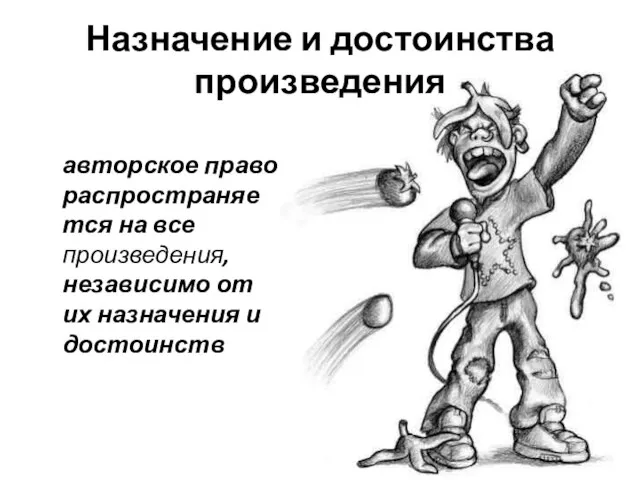 Назначение и достоинства произведения

авторское право распространяется на все произведения, независимо от их назначения и достоинств